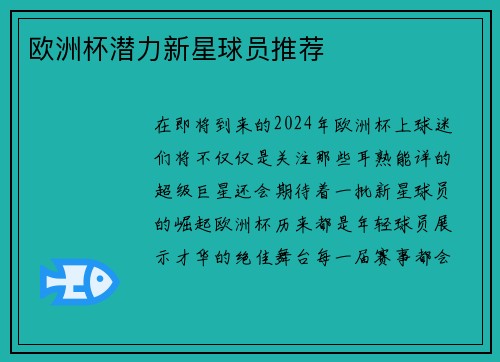 欧洲杯潜力新星球员推荐

在即将到来的2024年欧洲杯上球迷们将不仅仅是关注那些耳熟能详的超级巨星还会期待着一批新星球员的崛起欧洲杯历来都是年轻球员展示才华的绝佳舞台每一届赛事都会